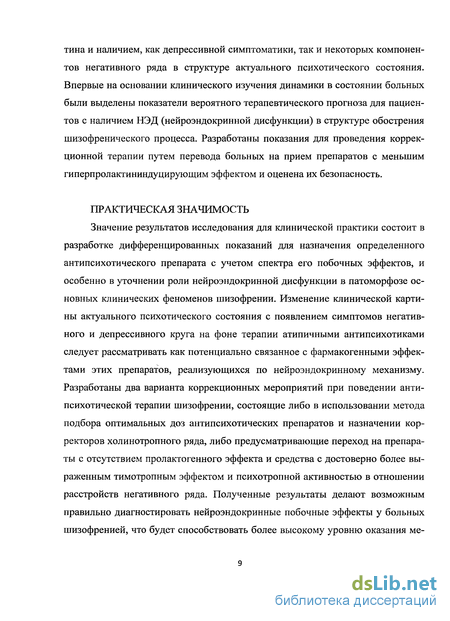 тина и наличием, как депрессивной симптоматики, так и некоторых компонентов негативного ряда в структуре актуального психотического состояния. Впервые на основании клинического изучения динамики в состоянии больных были выделены показатели вероятного терапевтического прогноза для пациентов с наличием НЭД (нейроэндокринной дисфункции) в структуре обострения шизофренического процесса. Разработаны показания для проведения коррекционной терапии путем перевода больных на прием препаратов с меньшим гиперпролактининдуцирующим эффектом и оценена их безопасность.

ПРАКТИЧЕСКАЯ ЗНАЧИМОСТЬ

Значение результатов исследования для клинической практики состоит в разработке дифференцированных показаний для назначения определенного антипсихотического препарата с учетом спектра его побочных эффектов, и особенно в уточнении роли нейроэндокринной дисфункции в патоморфозе основных клинических феноменов шизофрении. Изменение клинической картины актуального психотического состояния с появлением симптомов негативного и депрессивного круга на фоне терапии атипичными антипсихотиками следует рассматривать как потенциально связанное с фармакогенными эффектами этих препаратов, реализующихся по нейроэндокринному механизму. Разработаны два варианта коррекционных мероприятий при поведении антипсихотической терапии шизофрении, состоящие либо в использовании метода подбора оптимальных доз антипсихотических препаратов и назначении корректоров холинотропного ряда, либо предусматривающие переход на препараты с отсутствием пролактогенного эффекта и средства с достоверно более выраженным тимотропным эффектом и психотропной активностью в отношении расстройств негативного ряда. Полученные результаты делают возможным правильно диагностировать нейроэндокринные побочные эффекты у больных шизофренией, что будет способствовать более высокому уровню оказания ме-

9

dsLib.net
библиотека диссертаций